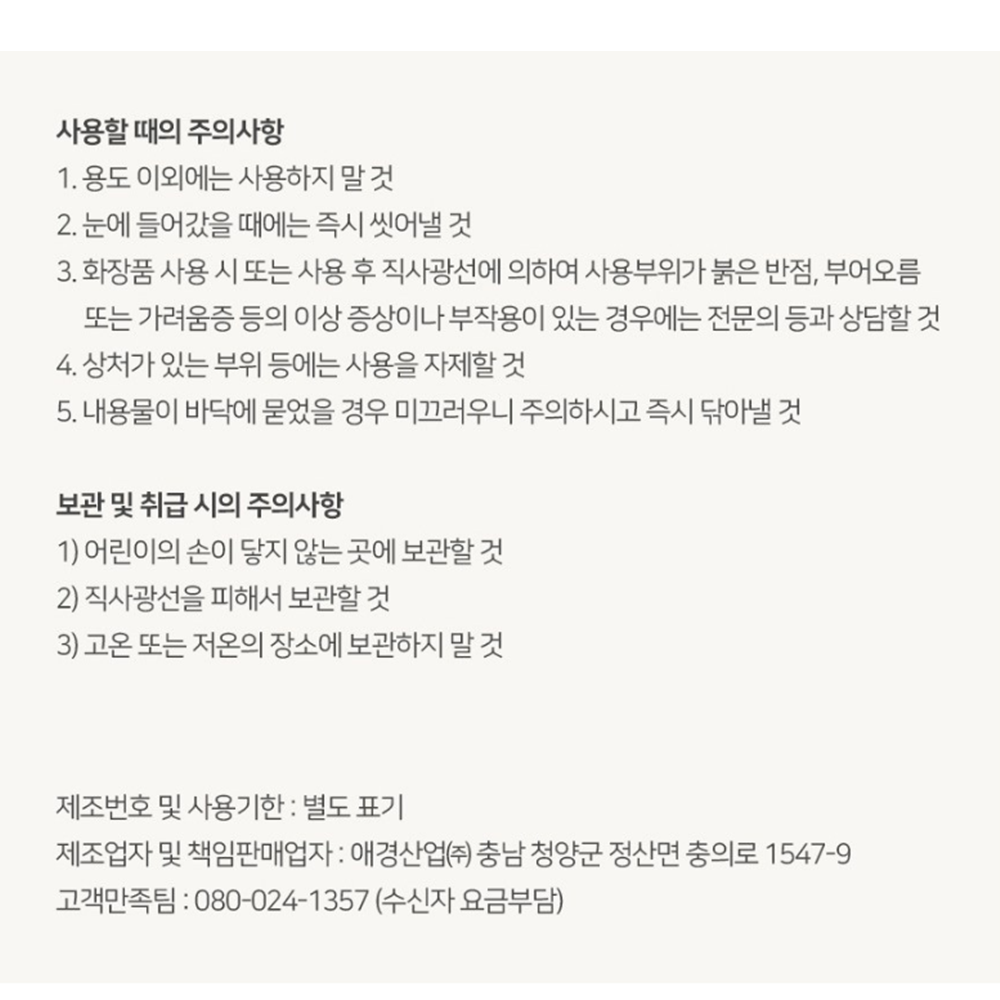 사용할 때의 주의사항
1. 용도 이외에는 사용하지 말 것
2. 눈에 들어갔을 때에는 즉시 씻어낼 것
3. 화장품 사용 시 또는 사용 후 직사광선에 의하여 사용부위가 붉은 반점, 부어오름 또는 가려움증 등의 이상 증상이나 부작용이 있는 경우에는 전문의 등과 상담할 것
4. 상처가 있는 부위 등에는 사용을 자제할 것
5. 내용물이 바닥에 묻었을 경우 미끄러우니 주의하시고 즉시 닦아낼 것

보관 및 취급 시의 주의사항
1) 어린이의 손이 닿지 않는 곳에 보관할 것
2) 직사광선을 피해서 보관할 것
3) 고온 또는 저온의 장소에 보관하지 말 것

제조번호 및 사용기한 : 별도 표기
제조업자 및 책임판매업자 : 애경산업㈜ 충남 청양군 정산면 충의로 1547-9
고객만족팀 : 080-024-1357 (수신자 요금부담)